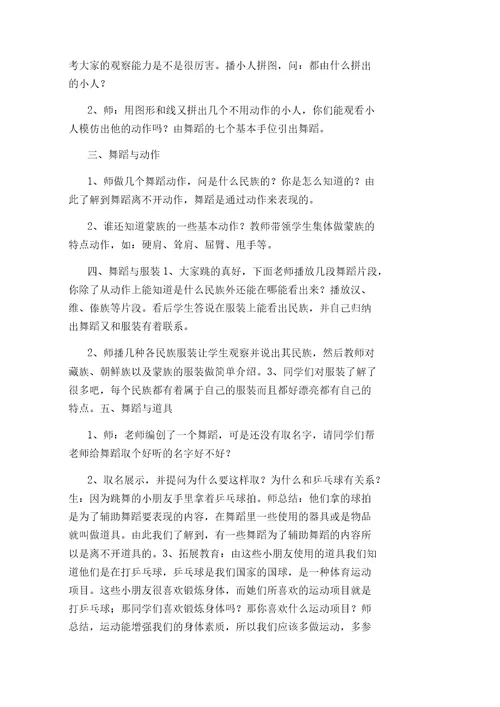 考大家的观察能力是不是很厉害。播小人拼图，问：都由什么拼出的小人？

2、师：用图形和线又拼出几个不用动作的小人，你们能观看小人模仿出他的动作吗？由舞蹈的七个基本手位引出舞蹈。

三、舞蹈与动作

1、师做几个舞蹈动作，问是什么民族的？你是怎么知道的？由此了解到舞蹈离不开动作，舞蹈是通过动作来表现的。

2、谁还知道蒙族的一些基本动作？教师带领学生集体做蒙族的特点动作，如：硬肩、耸肩、屈臂、甩手等。

四、舞蹈与服装 1、大家跳的真好，下面老师播放几段舞蹈片段，你除了从动作上能知道是什么民族外还能在哪能看出来？播放汉、维、傣族等片段。看后学生答说在服装上能看出民族，并自己归纳出舞蹈又和服装有着联系。

2、师播几种各民族服装让学生观察并说出其民族，然后教师对藏族、朝鲜族以及蒙族的服装做简单介绍。3、同学们对服装了解了很多吧，每个民族都有着属于自己的服装而且都好漂亮都有自己的特点。五、舞蹈与道具

1、师：老师编创了一个舞蹈，可是还没有取名字，请同学们帮老师给舞蹈取个好听的名字好不好？

2、取名展示，并提问为什么要这样取？为什么和乒乓球有关系？生：因为跳舞的小朋友手里拿着乒乓球拍。师总结：他们拿的球拍是为了辅助舞蹈要表现的内容，在舞蹈里一些使用的器具或是物品就叫做道具。由此我们了解到，有一些舞蹈为了辅助舞蹈的内容所以是离不开道具的。3、拓展教育：由这些小朋友使用的道具我们知道他们是在打乒乓球，乒乓球是我们国家的国球，是一种体育运动项目。这些小朋友很喜欢锻炼身体，而她们所喜欢的运动项目就是打乒乓球；那同学们喜欢锻炼身体吗？那你喜欢什么运动项目？师总结，运动能增强我们的身体素质，所以我们应该多做运动，多参